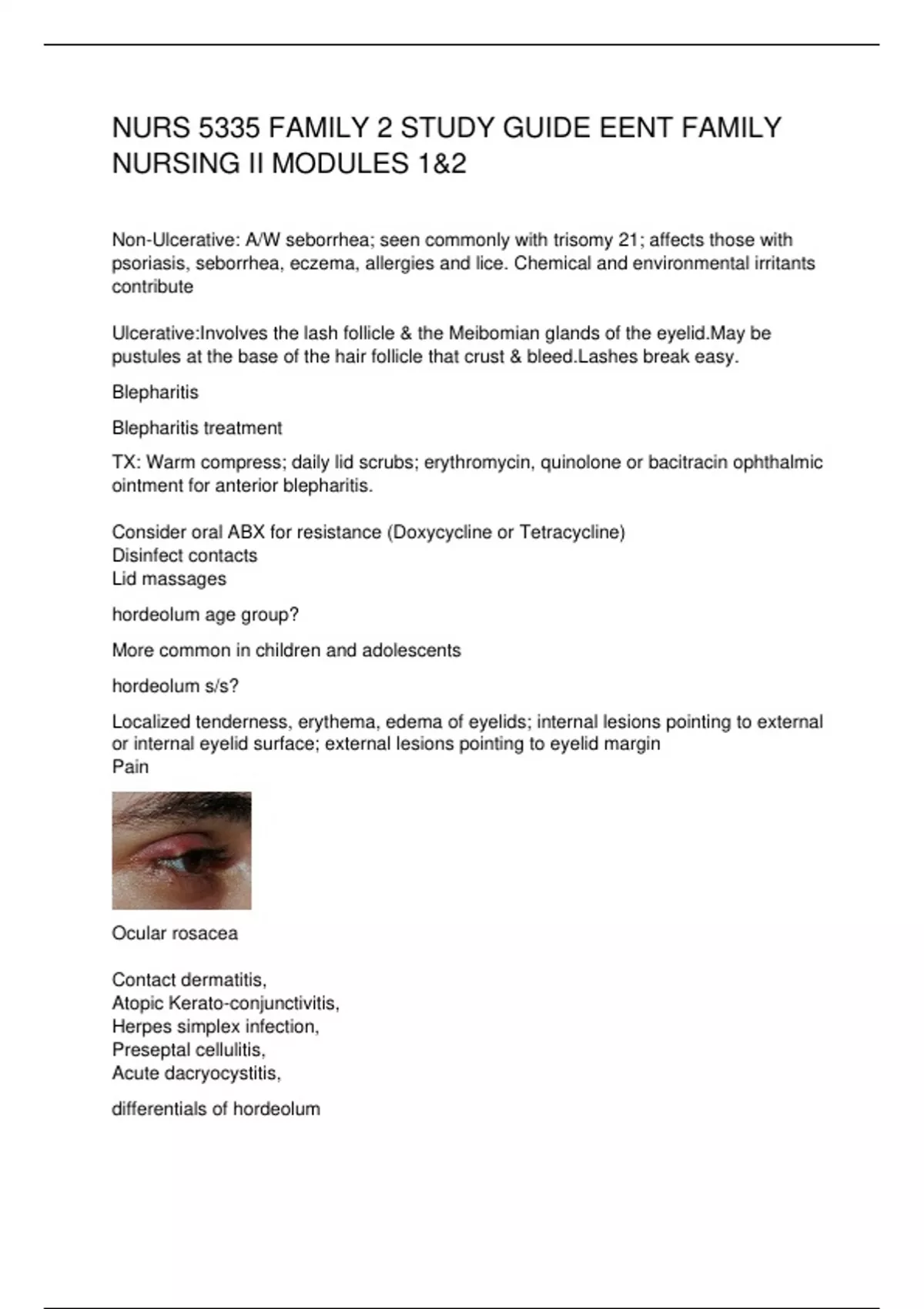 NURS 5335 FAMILY 2 STUDY GUIDE EENT FAMILY NURSING II MODULES 1&2

Non-Ulcerative: A/W seborrhea; seen commonly with trisomy 21; affects those with psoriasis, seborrhea, eczema, allergies and lice. Chemical and environmental irritants contribute

Ulcerative:Involves the lash follicle & the Meibomian glands of the eyelid.May be pustules at the base of the hair follicle that crust & bleed.Lashes break easy.

Blepharitis

Blepharitis treatment

TX: Warm compress; daily lid scrubs; erythromycin, quinolone or bacitracin ophthalmic ointment for anterior blepharitis.

Consider oral ABX for resistance (Doxycycline or Tetracycline)
Disinfect contacts
Lid massages

hordeolum age group?

More common in children and adolescents

hordeolum s/s?

Localized tenderness, erythema, edema of eyelids; internal lesions pointing to external or internal eyelid surface; external lesions pointing to eyelid margin
Pain

Ocular rosacea

Contact dermatitis,
Atopic Kerato-conjunctivitis,
Herpes simplex infection,
Preseptal cellulitis,
Acute dacryocystitis,

differentials of hordeolum